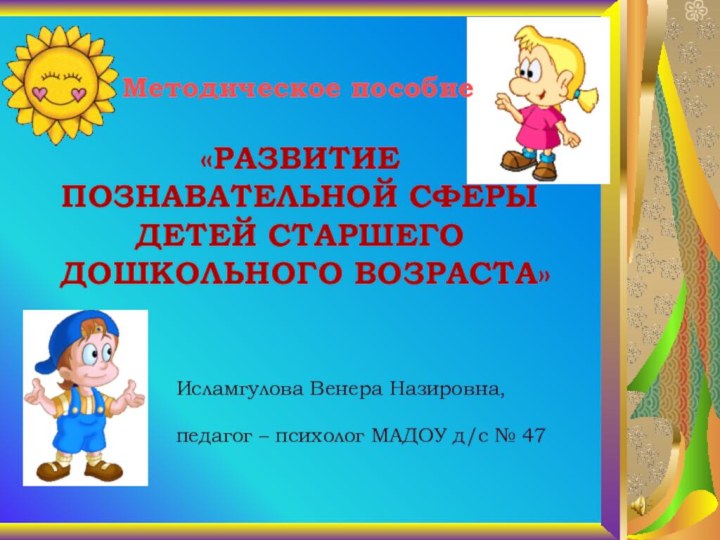 Методическое пособие

«РАЗВИТИЕ ПОЗНАВАТЕЛЬНОЙ СФЕРЫ ДЕТЕЙ СТАРШЕГО ДОШКОЛЬНОГО ВОЗРАСТА»

Исламгулова Венера Назировна,

педагог – психолог МАДОУ д/с № 47